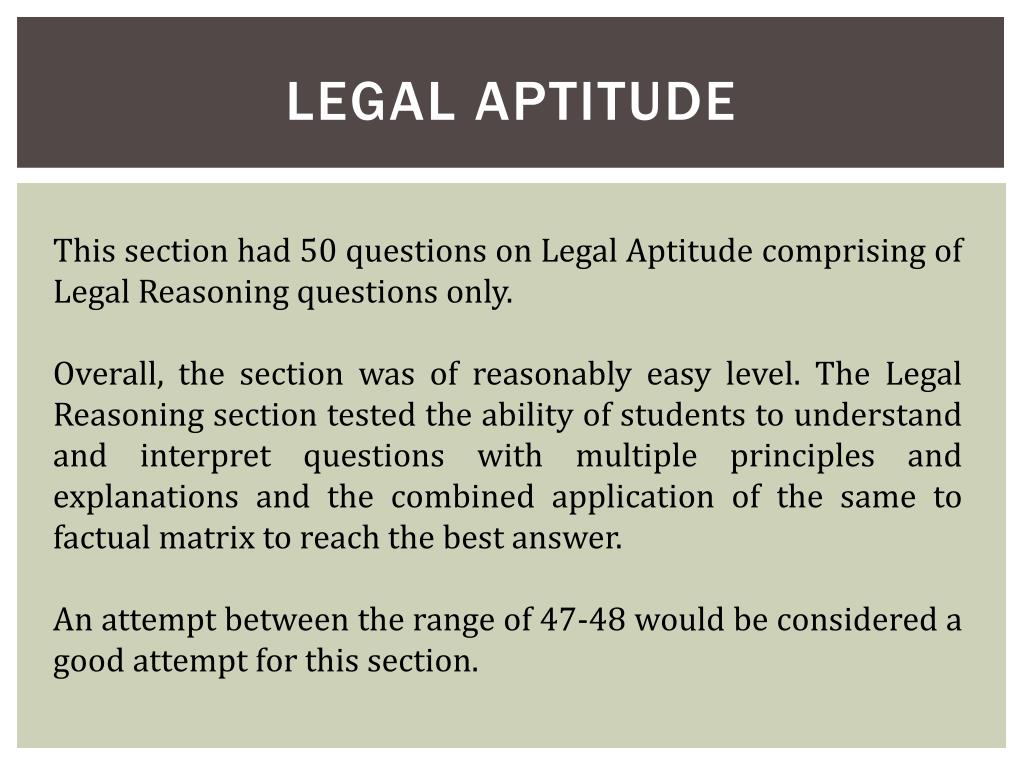 LEGAL APTITUDE

This section had 50 questions on Legal Aptitude comprising of Legal Reasoning questions only.

Overall, the section was of reasonably easy level. The Legal Reasoning section tested the ability of students to understand and interpret questions with multiple principles and explanations and the combined application of the same to factual matrix to reach the best answer.

An attempt between the range of 47-48 would be considered a good attempt for this section.